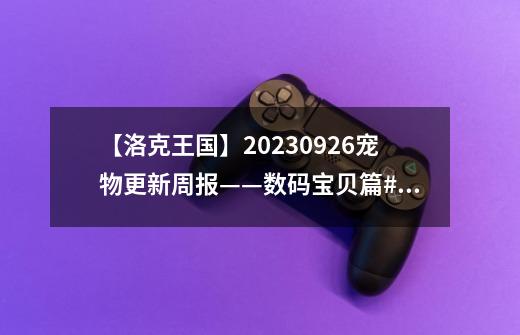 【洛克王国】20230926宠物更新周报——数码宝贝篇#...